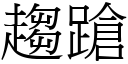 趨蹌